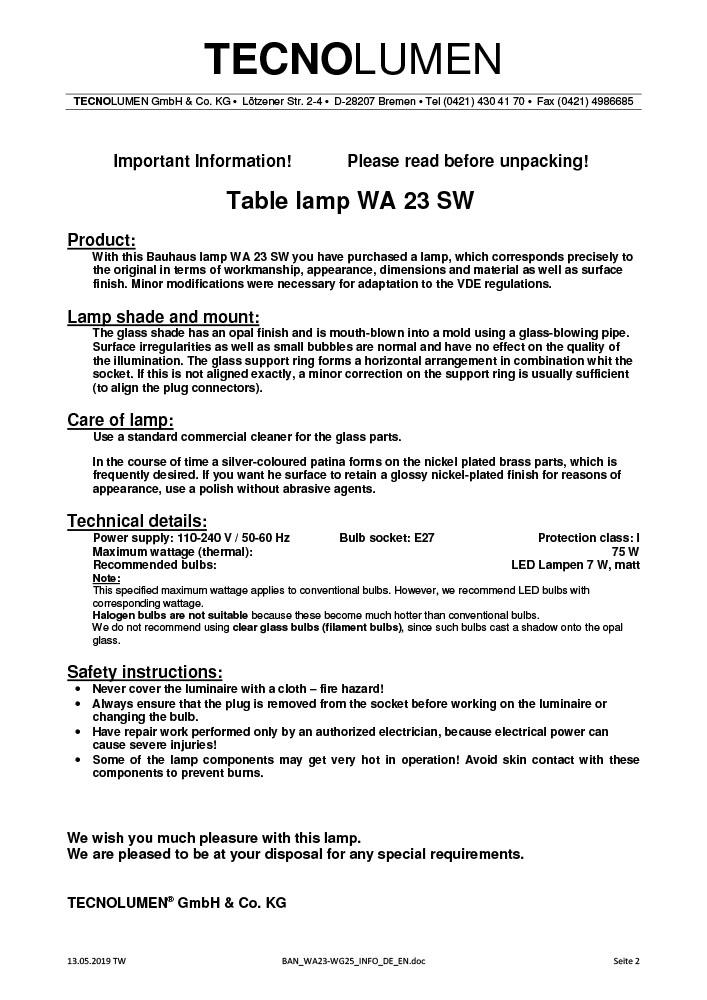 TECNOLUMEN

TECNOLUMEN GmbH & Co. KG • Lötzener Str. 2-4 • D-28207 Bremen • Tel (0421) 430 41 70 • Fax (0421) 4986685

Important Information! Please read before unpacking!

Table lamp WA 23 SW

Product:

With this Bauhaus lamp WA 23 SW you have purchased a lamp, which corresponds precisely to the original in terms of workmanship, appearance, dimensions and material as well as surface finish. Minor modifications were necessary for adaptation to the VDE regulations.

Lamp shade and mount:

The glass shade has an opal finish and is mouth-blown into a mold using a glass-blowing pipe. Surface irregularities as well as small bubbles are normal and have no effect on the quality of the illumination. The glass support ring forms a horizontal arrangement in combination whit the socket. If this is not aligned exactly, a minor correction on the support ring is usually sufficient (to align the plug connectors).

Care of lamp:

Use a standard commercial cleaner for the glass parts.

In the course of time a silver-coloured patina forms on the nickel plated brass parts, which is frequently desired. If you want he surface to retain a glossy nickel-plated finish for reasons of appearance, use a polish without abrasive agents.

Technical details:

Power supply: 110-240 V / 50-60 Hz Bulb socket: E27 Protection class: I
Maximum wattage (thermal): 75 W
Recommended bulbs: LED Lampen 7 W, matt

Note:
This specified maximum wattage applies to conventional bulbs. However, we recommend LED bulbs with corresponding wattage.
Halogen bulbs are not suitable because these become much hotter than conventional bulbs.
We do not recommend using clear glass bulbs (filament bulbs), since such bulbs cast a shadow onto the opal glass.

Safety instructions:

• Never cover the luminaire with a cloth – fire hazard!
• Always ensure that the plug is removed from the socket before working on the luminaire or changing the bulb.
• Have repair work performed only by an authorized electrician, because electrical power can cause severe injuries!
• Some of the lamp components may get very hot in operation! Avoid skin contact with these components to prevent burns.

We wish you much pleasure with this lamp.
We are pleased to be at your disposal for any special requirements.

TECNOLUMEN® GmbH & Co. KG

13.05.2019 TW BAN_WA23-WG25_INFO_DE_EN.doc Seite 2